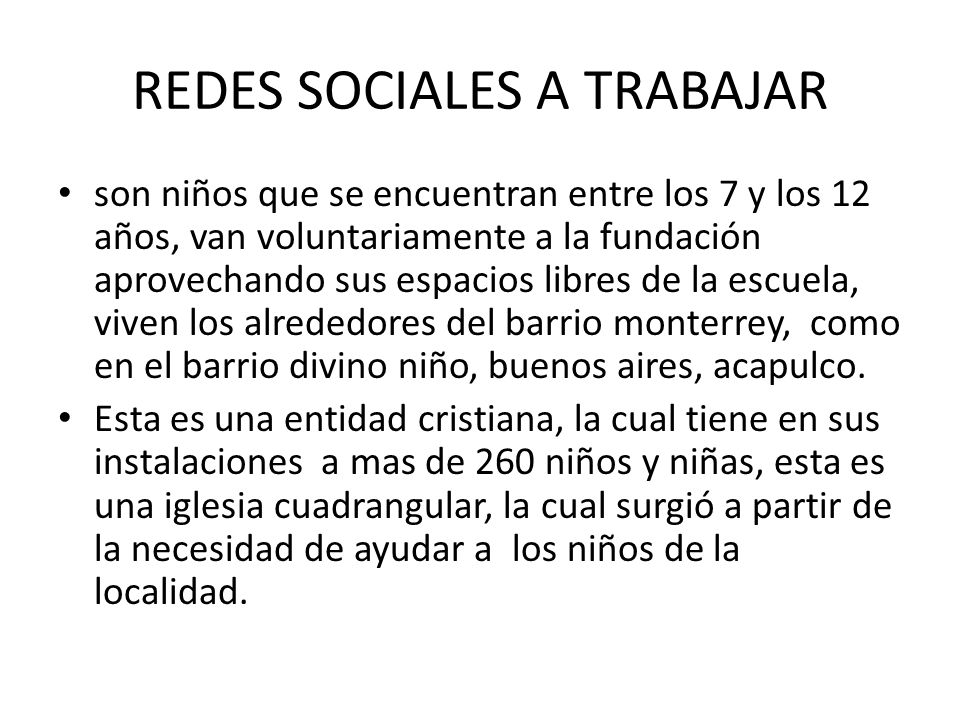 REDES SOCIALES A TRABAJAR

• son niños que se encuentran entre los 7 y los 12 años, van voluntariamente a la fundación aprovechando sus espacios libres de la escuela, viven los alrededores del barrio monterrey, como en el barrio divino niño, buenos aires, acapulco.

• Esta es una entidad cristiana, la cual tiene en sus instalaciones a mas de 260 niños y niñas, esta es una iglesia cuadrangular, la cual surgió a partir de la necesidad de ayudar a los niños de la localidad.